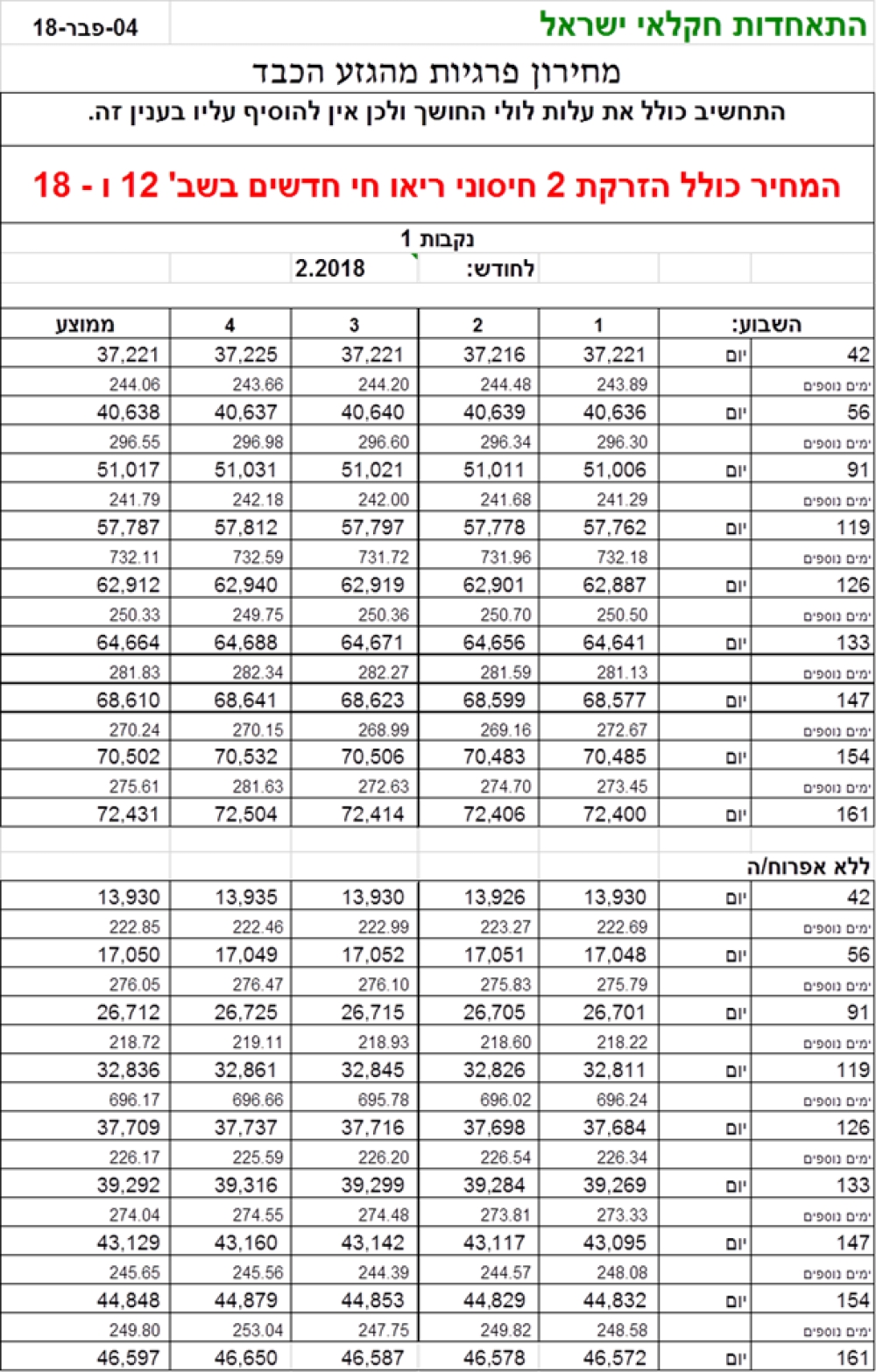 התאחדות חקלאי ישראל
04-פבר-18

מחירון פרגיות מהגזע הכבד

התחשיב כולל את עלות לולי החושך ולכן אין להוסיף עליו בענין זה.

המחיר כולל הזרקת 2 חיסוני ריאו חי חדשים בשב' 12 ו - 18

נקבות 1

לחודש: 2.2018

| השבוע: | | 1 | 2 | 3 | 4 | ממוצע |
|---|---|---|---|---|---|---|
| 42 | יום | 37,221 | 37,216 | 37,221 | 37,225 | 37,221 |
| ימים נוספים | | 243.89 | 244.48 | 244.20 | 243.66 | 244.06 |
| 56 | יום | 40,636 | 40,639 | 40,640 | 40,637 | 40,638 |
| ימים נוספים | | 296.30 | 296.34 | 296.60 | 296.98 | 296.55 |
| 91 | יום | 51,006 | 51,011 | 51,021 | 51,031 | 51,017 |
| ימים נוספים | | 241.29 | 241.68 | 242.00 | 242.18 | 241.79 |
| 119 | יום | 57,762 | 57,778 | 57,797 | 57,812 | 57,787 |
| ימים נוספים | | 732.18 | 731.96 | 731.72 | 732.59 | 732.11 |
| 126 | יום | 62,887 | 62,901 | 62,919 | 62,940 | 62,912 |
| ימים נוספים | | 250.50 | 250.70 | 250.36 | 249.75 | 250.33 |
| 133 | יום | 64,641 | 64,656 | 64,671 | 64,688 | 64,664 |
| ימים נוספים | | 281.13 | 281.59 | 282.27 | 282.34 | 281.83 |
| 147 | יום | 68,577 | 68,599 | 68,623 | 68,641 | 68,610 |
| ימים נוספים | | 272.67 | 269.16 | 268.99 | 270.15 | 270.24 |
| 154 | יום | 70,485 | 70,483 | 70,506 | 70,532 | 70,502 |
| ימים נוספים | | 273.45 | 274.70 | 272.63 | 281.63 | 275.61 |
| 161 | יום | 72,400 | 72,406 | 72,414 | 72,504 | 72,431 |

ללא אפרוח/ה

| | | | | | | |
|---|---|---|---|---|---|---|
| 42 | יום | 13,930 | 13,926 | 13,930 | 13,935 | 13,930 |
| ימים נוספים | | 222.69 | 223.27 | 222.99 | 222.46 | 222.85 |
| 56 | יום | 17,048 | 17,051 | 17,052 | 17,049 | 17,050 |
| ימים נוספים | | 275.79 | 275.83 | 276.10 | 276.47 | 276.05 |
| 91 | יום | 26,701 | 26,705 | 26,715 | 26,725 | 26,712 |
| ימים נוספים | | 218.22 | 218.60 | 218.93 | 219.11 | 218.72 |
| 119 | יום | 32,811 | 32,826 | 32,845 | 32,861 | 32,836 |
| ימים נוספים | | 696.24 | 696.02 | 695.78 | 696.66 | 696.17 |
| 126 | יום | 37,684 | 37,698 | 37,716 | 37,737 | 37,709 |
| ימים נוספים | | 226.34 | 226.54 | 226.20 | 225.59 | 226.17 |
| 133 | יום | 39,269 | 39,284 | 39,299 | 39,316 | 39,292 |
| ימים נוספים | | 273.33 | 273.81 | 274.48 | 274.55 | 274.04 |
| 147 | יום | 43,095 | 43,117 | 43,142 | 43,160 | 43,129 |
| ימים נוספים | | 248.08 | 244.57 | 244.39 | 245.56 | 245.65 |
| 154 | יום | 44,832 | 44,829 | 44,853 | 44,879 | 44,848 |
| ימים נוספים | | 248.58 | 249.82 | 247.75 | 253.04 | 249.80 |
| 161 | יום | 46,572 | 46,578 | 46,587 | 46,650 | 46,597 |